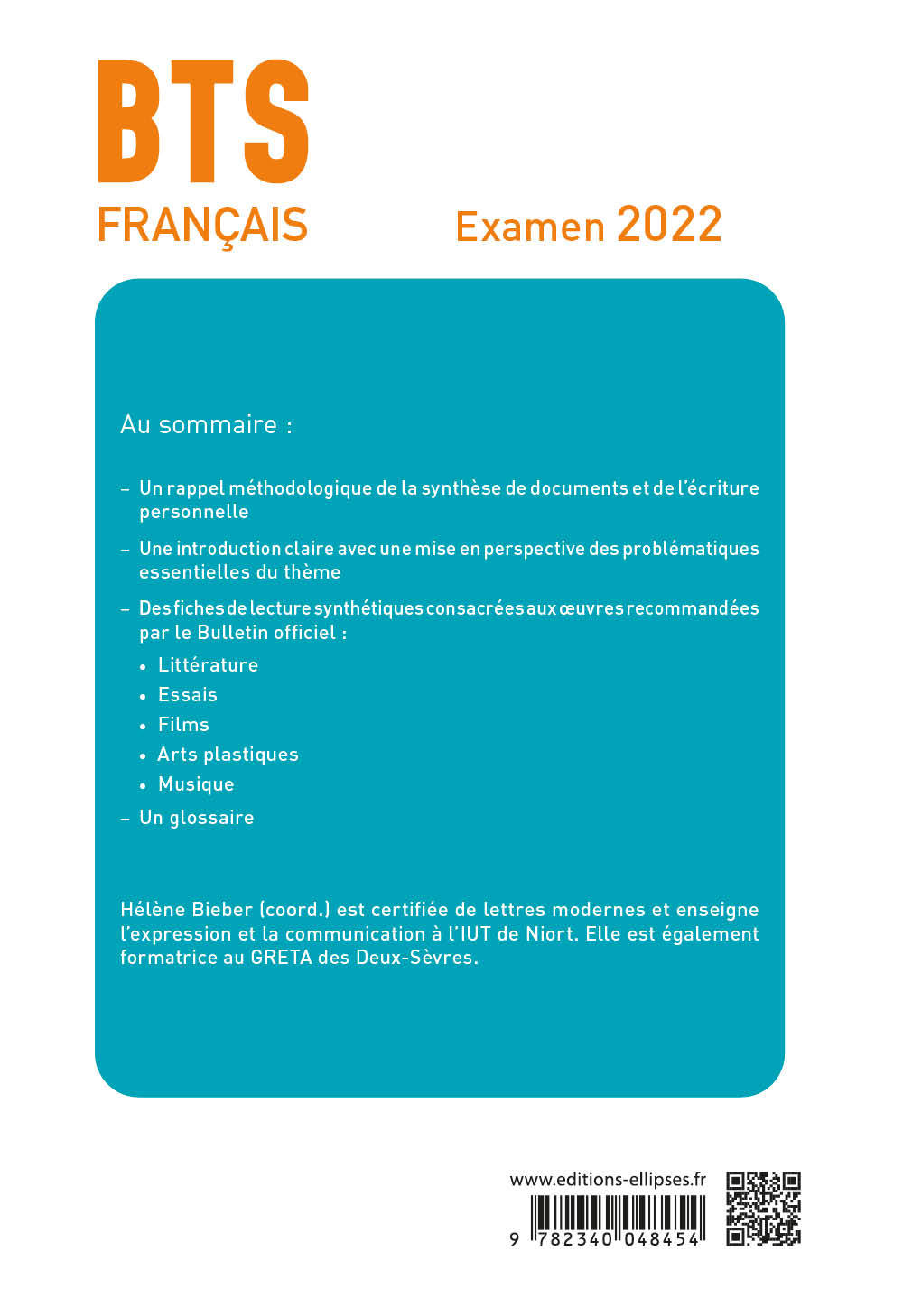 BTS
FRANÇAIS

Examen 2022

Au sommaire :

– Un rappel méthodologique de la synthèse de documents et de l'écriture personnelle

– Une introduction claire avec une mise en perspective des problématiques essentielles du thème

– Des fiches de lecture synthétiques consacrées aux œuvres recommandées par le Bulletin officiel :
• Littérature
• Essais
• Films
• Arts plastiques
• Musique

– Un glossaire

Hélène Bieber (coord.) est certifiée de lettres modernes et enseigne l'expression et la communication à l'IUT de Niort. Elle est également formatrice au GRETA des Deux-Sèvres.

www.editions-ellipses.fr

9 782340 048454